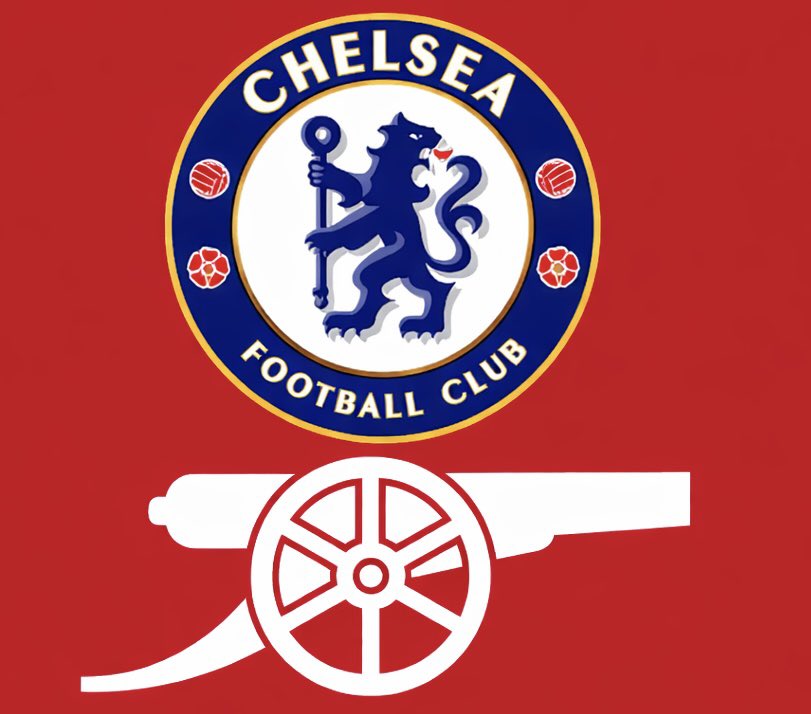 CHELSEA
FOOTBALL CLUB